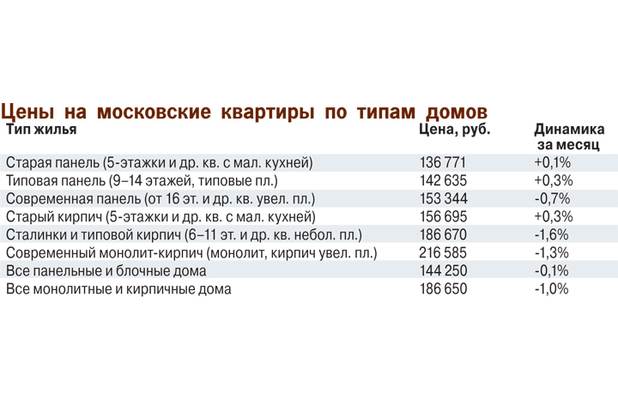 Цены на московские квартиры по типам домов

| Тип жилья | Цена, руб. | Динамика за месяц |
|---|---|---|
| Старая панель (5-этажки и др. кв. с мал. кухней) | 136 771 | +0,1% |
| Типовая панель (9–14 этажей, типовые пл.) | 142 635 | +0,3% |
| Современная панель (от 16 эт. и др. кв. увел. пл.) | 153 344 | -0,7% |
| Старый кирпич (5-этажки и др. кв. с мал. кухней) | 156 695 | +0,3% |
| Сталинки и типовой кирпич (6–11 эт. и др. кв. небол. пл.) | 186 670 | -1,6% |
| Современный монолит-кирпич (монолит, кирпич увел. пл.) | 216 585 | -1,3% |
| Все панельные и блочные дома | 144 250 | -0,1% |
| Все монолитные и кирпичные дома | 186 650 | -1,0% |